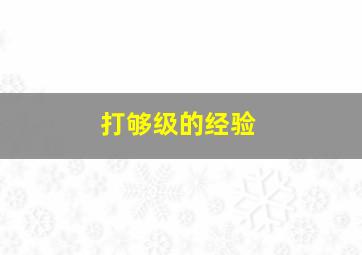 打够级的经验